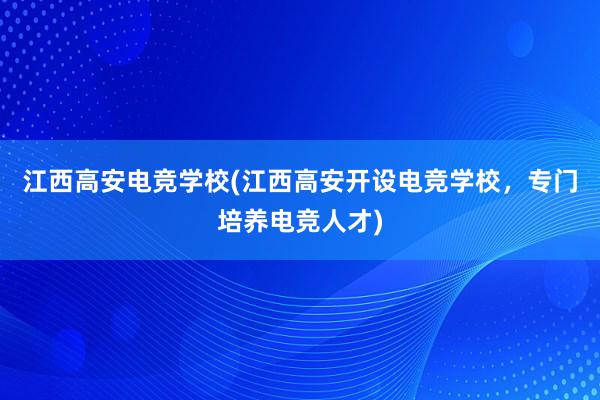 江西高安电竞学校(江西高安开设电竞学校，专门培养电竞人才)